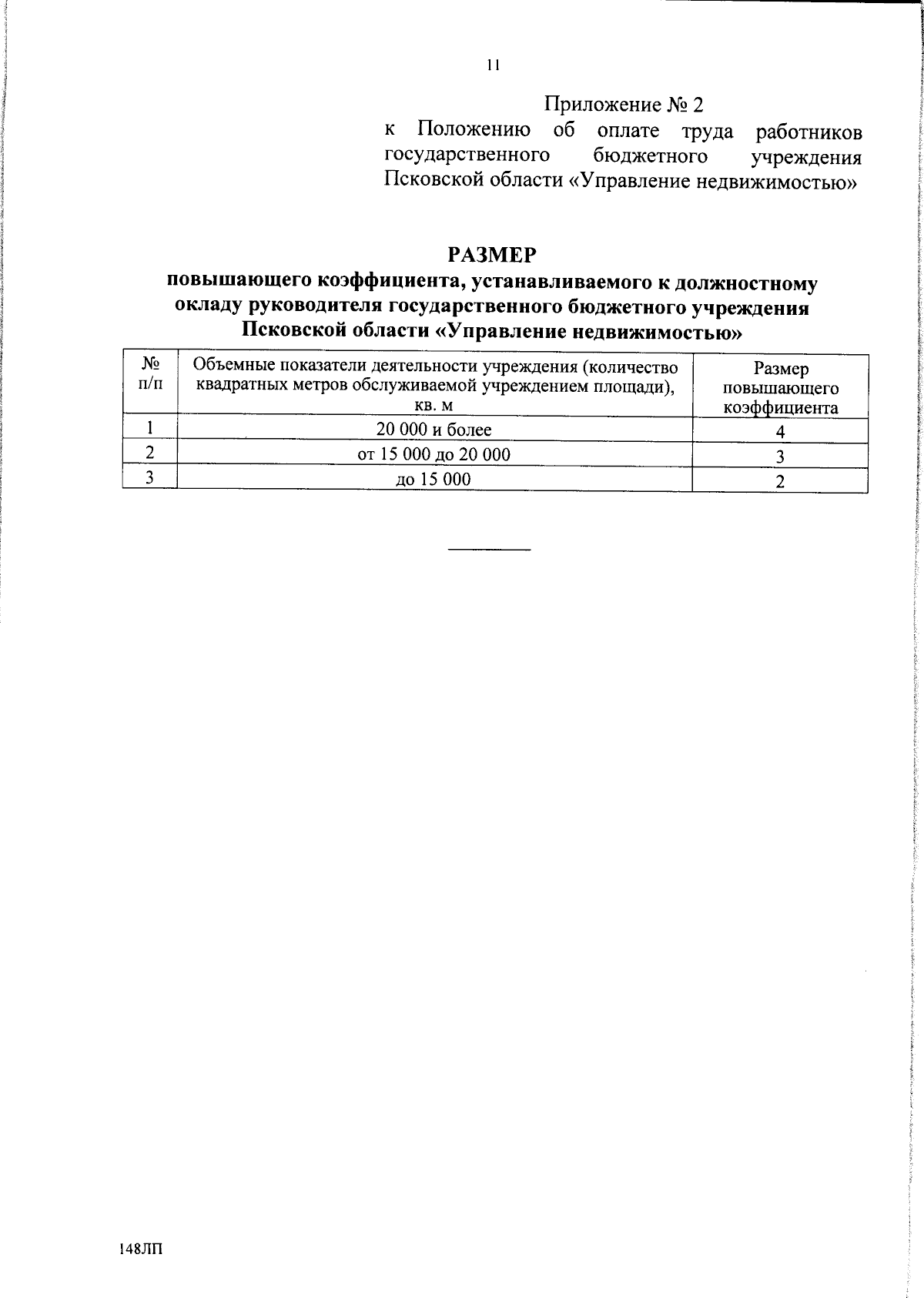 11

Приложение № 2
к Положению об оплате труда работников государственного бюджетного учреждения Псковской области «Управление недвижимостью»

РАЗМЕР
повышающего коэффициента, устанавливаемого к должностному окладу руководителя государственного бюджетного учреждения Псковской области «Управление недвижимостью»

| № п/п | Объемные показатели деятельности учреждения (количество квадратных метров обслуживаемой учреждением площади), кв. м | Размер повышающего коэффициента |
|---|---|---|
| 1 | 20 000 и более | 4 |
| 2 | от 15 000 до 20 000 | 3 |
| 3 | до 15 000 | 2 |

148ЛП